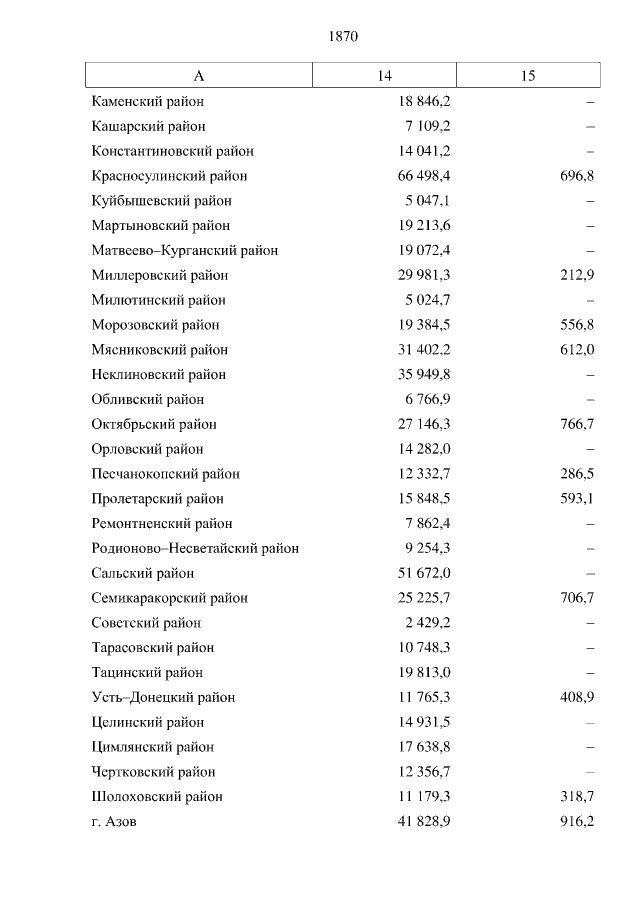 1870

| А | 14 | 15 |
|---|---|---|
| Каменский район | 18 846,2 | – |
| Кашарский район | 7 109,2 | – |
| Константиновский район | 14 041,2 | – |
| Красносулинский район | 66 498,4 | 696,8 |
| Куйбышевский район | 5 047,1 | – |
| Мартыновский район | 19 213,6 | – |
| Матвеево–Курганский район | 19 072,4 | – |
| Миллеровский район | 29 981,3 | 212,9 |
| Милютинский район | 5 024,7 | – |
| Морозовский район | 19 384,5 | 556,8 |
| Мясниковский район | 31 402,2 | 612,0 |
| Неклиновский район | 35 949,8 | – |
| Обливский район | 6 766,9 | – |
| Октябрьский район | 27 146,3 | 766,7 |
| Орловский район | 14 282,0 | – |
| Песчанокопский район | 12 332,7 | 286,5 |
| Пролетарский район | 15 848,5 | 593,1 |
| Ремонтненский район | 7 862,4 | – |
| Родионово–Несветайский район | 9 254,3 | – |
| Сальский район | 51 672,0 | – |
| Семикаракорский район | 25 225,7 | 706,7 |
| Советский район | 2 429,2 | – |
| Тарасовский район | 10 748,3 | – |
| Тацинский район | 19 813,0 | – |
| Усть–Донецкий район | 11 765,3 | 408,9 |
| Целинский район | 14 931,5 | – |
| Цимлянский район | 17 638,8 | – |
| Чертковский район | 12 356,7 | – |
| Шолоховский район | 11 179,3 | 318,7 |
| г. Азов | 41 828,9 | 916,2 |